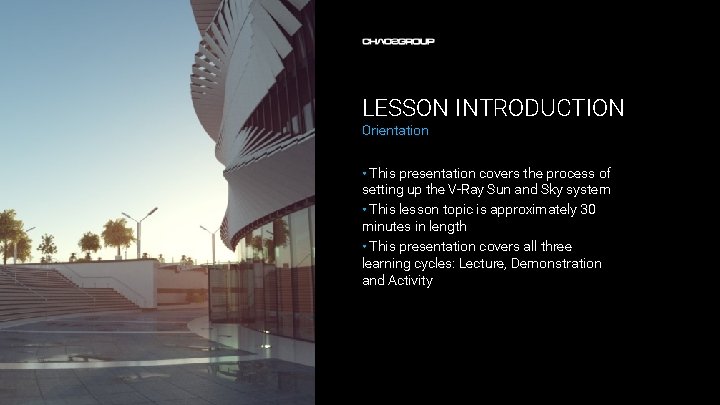 CHAOSGROUP

LESSON INTRODUCTION
Orientation

• This presentation covers the process of setting up the V-Ray Sun and Sky system
• This lesson topic is approximately 30 minutes in length
• This presentation covers all three learning cycles: Lecture, Demonstration and Activity